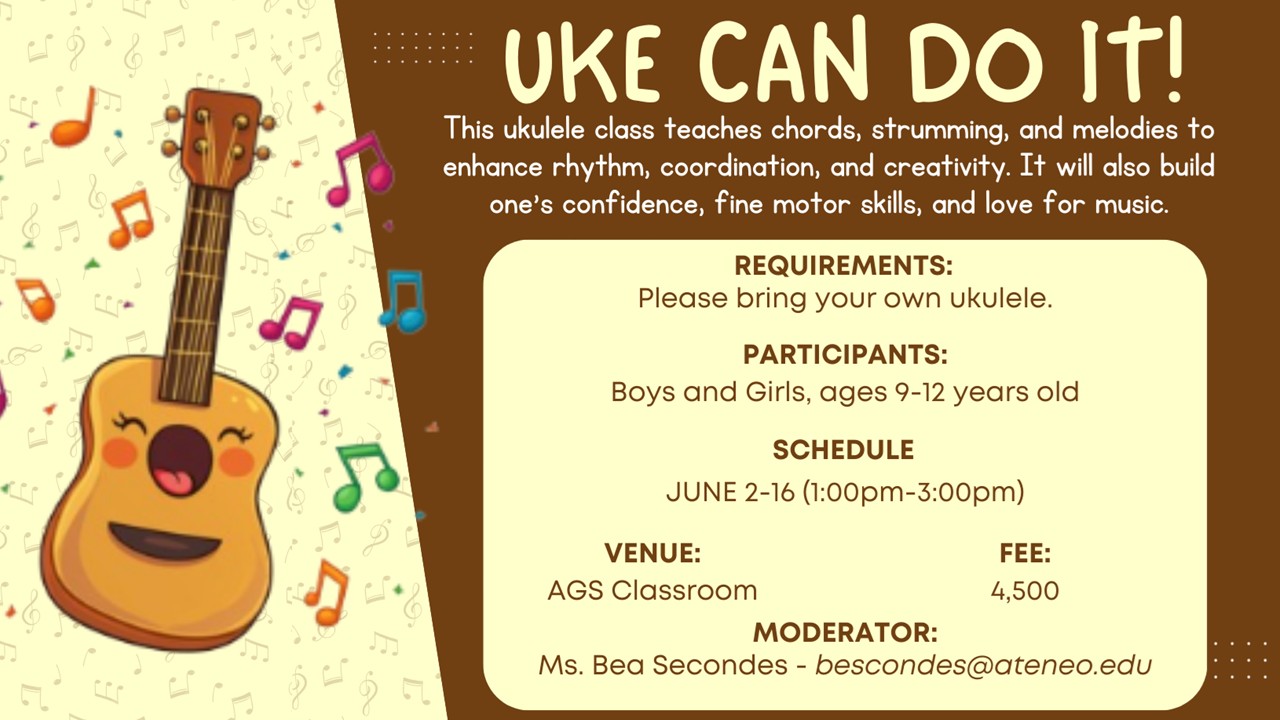 UKE CAN DO IT!

This ukulele class teaches chords, strumming, and melodies to enhance rhythm, coordination, and creativity. It will also build one's confidence, fine motor skills, and love for music.

REQUIREMENTS:
Please bring your own ukulele.

PARTICIPANTS:
Boys and Girls, ages 9-12 years old

SCHEDULE
JUNE 2-16 (1:00pm-3:00pm)

VENUE:
AGS Classroom

FEE:
4,500

MODERATOR:
Ms. Bea Secondes - bescondes@ateneo.edu